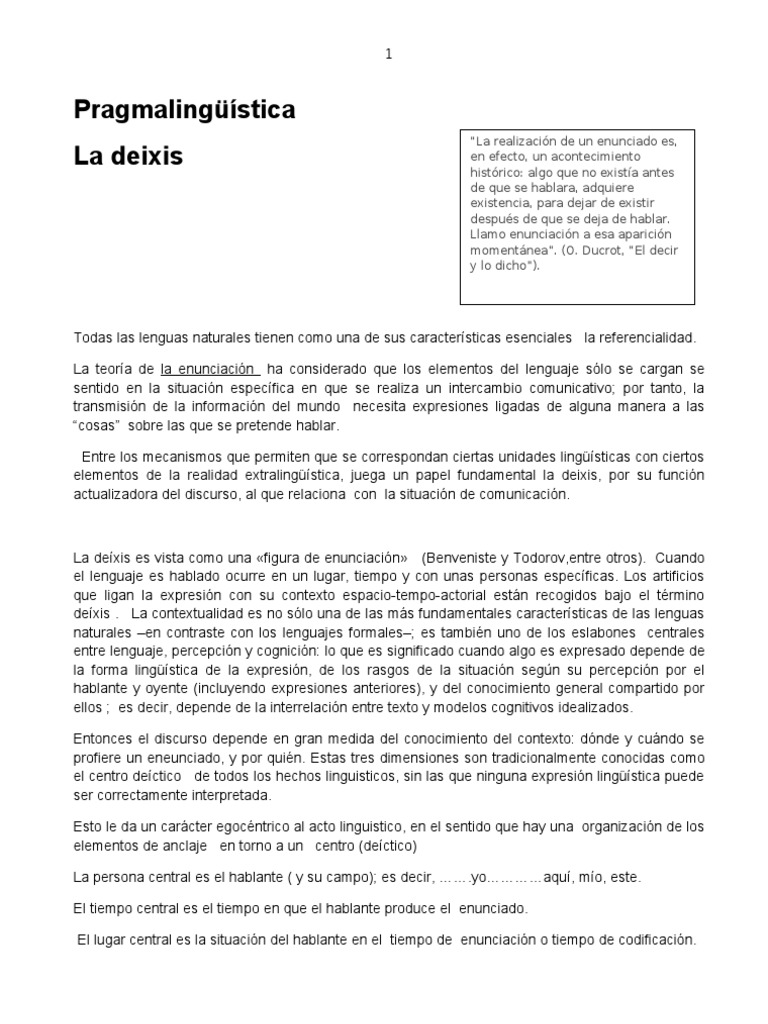 1

Pragmalingüística

La deixis

"La realización de un enunciado es, en efecto, un acontecimiento histórico: algo que no existía antes de que se hablara, adquiere existencia, para dejar de existir después de que se deja de hablar. Llamo enunciación a esa aparición momentánea". (O. Ducrot, "El decir y lo dicho").

Todas las lenguas naturales tienen como una de sus características esenciales la referencialidad.

La teoría de la enunciación ha considerado que los elementos del lenguaje sólo se cargan se sentido en la situación específica en que se realiza un intercambio comunicativo; por tanto, la transmisión de la información del mundo necesita expresiones ligadas de alguna manera a las "cosas" sobre las que se pretende hablar.

Entre los mecanismos que permiten que se correspondan ciertas unidades lingüísticas con ciertos elementos de la realidad extralingüística, juega un papel fundamental la deixis, por su función actualizadora del discurso, al que relaciona con la situación de comunicación.

La deíxis es vista como una «figura de enunciación» (Benveniste y Todorov,entre otros). Cuando el lenguaje es hablado ocurre en un lugar, tiempo y con unas personas específicas. Los artificios que ligan la expresión con su contexto espacio-tempo-actorial están recogidos bajo el término deíxis . La contextualidad es no sólo una de las más fundamentales características de las lenguas naturales –en contraste con los lenguajes formales–; es también uno de los eslabones centrales entre lenguaje, percepción y cognición: lo que es significado cuando algo es expresado depende de la forma lingüística de la expresión, de los rasgos de la situación según su percepción por el hablante y oyente (incluyendo expresiones anteriores), y del conocimiento general compartido por ellos ; es decir, depende de la interrelación entre texto y modelos cognitivos idealizados.

Entonces el discurso depende en gran medida del conocimiento del contexto: dónde y cuándo se profiere un eneunciado, y por quién. Estas tres dimensiones son tradicionalmente conocidas como el centro deíctico de todos los hechos linguisticos, sin las que ninguna expresión lingüística puede ser correctamente interpretada.

Esto le da un carácter egocéntrico al acto linguistico, en el sentido que hay una organización de los elementos de anclaje en torno a un centro (deíctico)

La persona central es el hablante ( y su campo); es decir, …….yo…………aquí, mío, este.

El tiempo central es el tiempo en que el hablante produce el enunciado.

El lugar central es la situación del hablante en el tiempo de enunciación o tiempo de codificación.